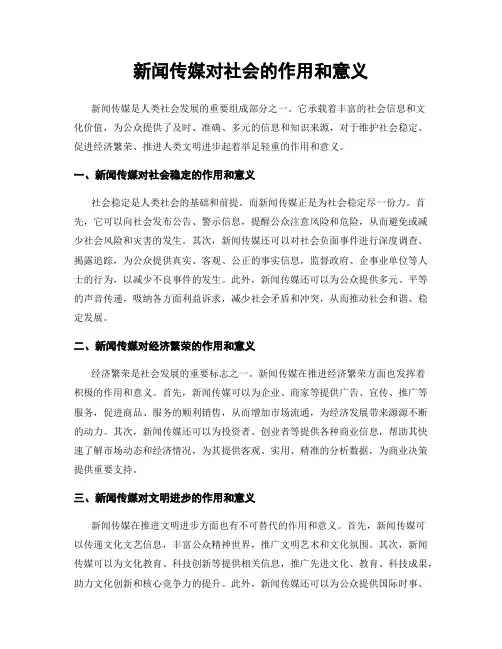 新闻传媒对社会的作用和意义

新闻传媒是人类社会发展的重要组成部分之一。它承载着丰富的社会信息和文化价值，为公众提供了及时、准确、多元的信息和知识来源，对于维护社会稳定、促进经济繁荣、推进人类文明进步起着举足轻重的作用和意义。

一、新闻传媒对社会稳定的作用和意义

社会稳定是人类社会的基础和前提，而新闻传媒正是为社会稳定尽一份力。首先，它可以向社会发布公告、警示信息，提醒公众注意风险和危险，从而避免或减少社会风险和灾害的发生。其次，新闻传媒还可以对社会负面事件进行深度调查、揭露追踪，为公众提供真实、客观、公正的事实信息，监督政府、企事业单位等人士的行为，以减少不良事件的发生。此外，新闻传媒还可以为公众提供多元、平等的声音传递，吸纳各方面利益诉求，减少社会矛盾和冲突，从而推动社会和谐、稳定发展。

二、新闻传媒对经济繁荣的作用和意义

经济繁荣是社会发展的重要标志之一。新闻传媒在推进经济繁荣方面也发挥着积极的作用和意义。首先，新闻传媒可以为企业、商家等提供广告、宣传、推广等服务，促进商品、服务的顺利销售，从而增加市场流通，为经济发展带来源源不断的动力。其次，新闻传媒还可以为投资者、创业者等提供各种商业信息，帮助其快速了解市场动态和经济情况，为其提供客观、实用、精准的分析数据，为商业决策提供重要支持。

三、新闻传媒对文明进步的作用和意义

新闻传媒在推进文明进步方面也有不可替代的作用和意义。首先，新闻传媒可以传递文化文艺信息，丰富公众精神世界，推广文明艺术和文化氛围。其次，新闻传媒可以为文化教育、科技创新等提供相关信息，推广先进文化、教育、科技成果，助力文化创新和核心竞争力的提升。此外，新闻传媒还可以为公众提供国际时事、